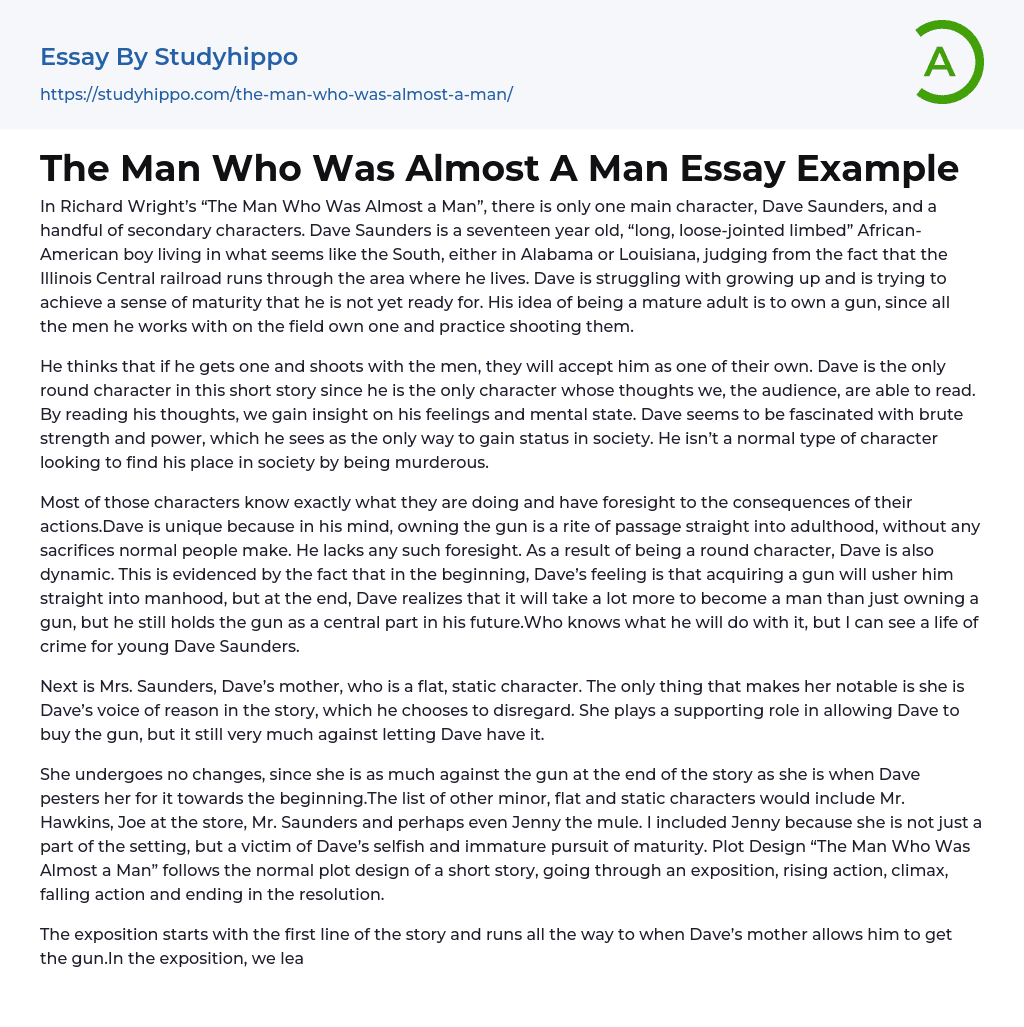 Essay By Studyhippo

https://studyhippo.com/the-man-who-was-almost-a-man/

A

The Man Who Was Almost A Man Essay Example

In Richard Wright's "The Man Who Was Almost a Man", there is only one main character, Dave Saunders, and a handful of secondary characters. Dave Saunders is a seventeen year old, "long, loose-jointed limbed" African-American boy living in what seems like the South, either in Alabama or Louisiana, judging from the fact that the Illinois Central railroad runs through the area where he lives. Dave is struggling with growing up and is trying to achieve a sense of maturity that he is not yet ready for. His idea of being a mature adult is to own a gun, since all the men he works with on the field own one and practice shooting them.

He thinks that if he gets one and shoots with the men, they will accept him as one of their own. Dave is the only round character in this short story since he is the only character whose thoughts we, the audience, are able to read. By reading his thoughts, we gain insight on his feelings and mental state. Dave seems to be fascinated with brute strength and power, which he sees as the only way to gain status in society. He isn't a normal type of character looking to find his place in society by being murderous.

Most of those characters know exactly what they are doing and have foresight to the consequences of their actions.Dave is unique because in his mind, owning the gun is a rite of passage straight into adulthood, without any sacrifices normal people make. He lacks any such foresight. As a result of being a round character, Dave is also dynamic. This is evidenced by the fact that in the beginning, Dave's feeling is that acquiring a gun will usher him straight into manhood, but at the end, Dave realizes that it will take a lot more to become a man than just owning a gun, but he still holds the gun as a central part in his future.Who knows what he will do with it, but I can see a life of crime for young Dave Saunders.

Next is Mrs. Saunders, Dave's mother, who is a flat, static character. The only thing that makes her notable is she is Dave's voice of reason in the story, which he chooses to disregard. She plays a supporting role in allowing Dave to buy the gun, but it still very much against letting Dave have it.

She undergoes no changes, since she is as much against the gun at the end of the story as she is when Dave pesters her for it towards the beginning.The list of other minor, flat and static characters would include Mr. Hawkins, Joe at the store, Mr. Saunders and perhaps even Jenny the mule. I included Jenny because she is not just a part of the setting, but a victim of Dave's selfish and immature pursuit of maturity. Plot Design "The Man Who Was Almost a Man" follows the normal plot design of a short story, going through an exposition, rising action, climax, falling action and ending in the resolution.

The exposition starts with the first line of the story and runs all the way to when Dave's mother allows him to get the gun.In the exposition, we lea